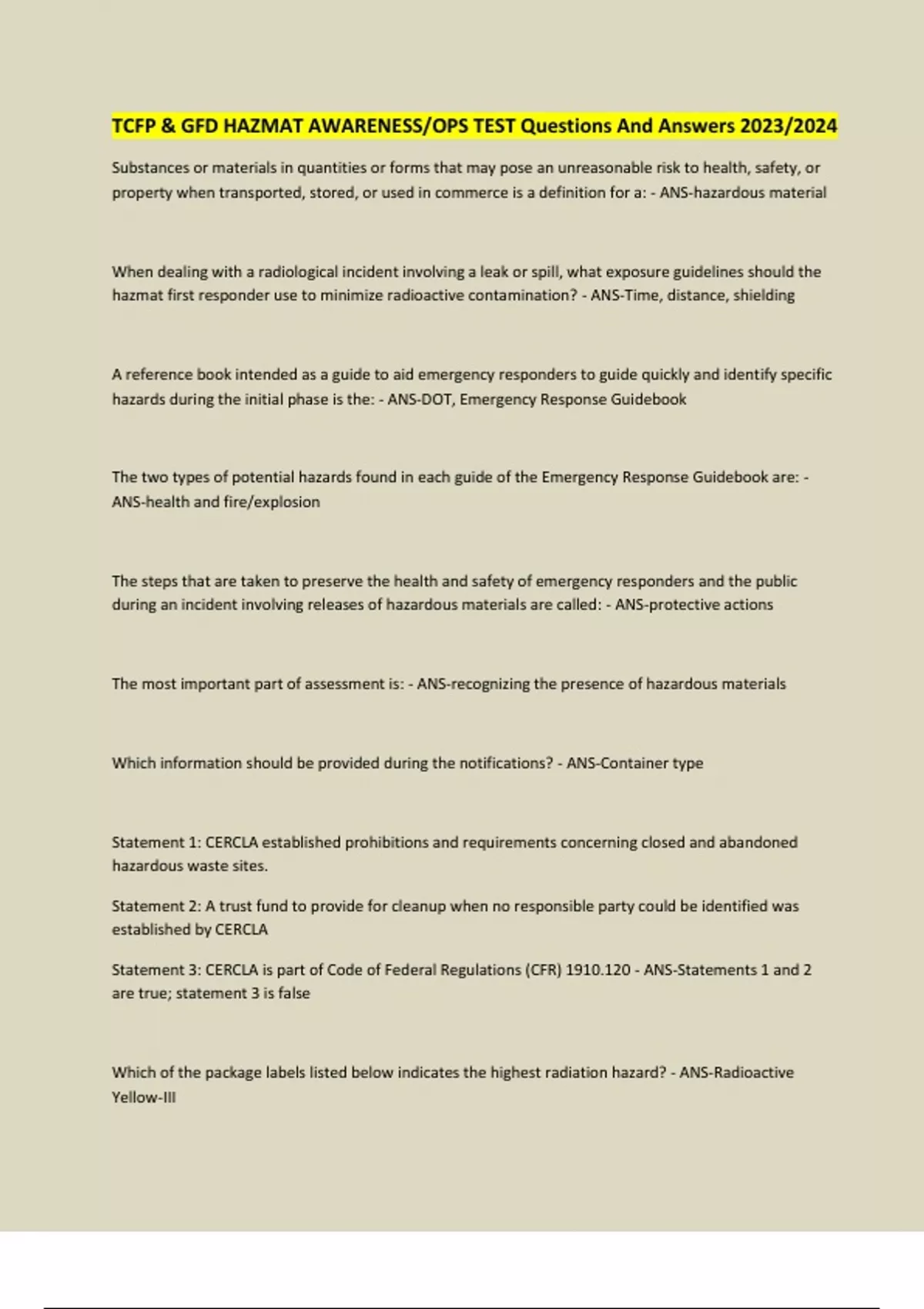 TCFP & GFD HAZMAT AWARENESS/OPS TEST Questions And Answers 2023/2024

Substances or materials in quantities or forms that may pose an unreasonable risk to health, safety, or property when transported, stored, or used in commerce is a definition for a: - ANS-hazardous material

When dealing with a radiological incident involving a leak or spill, what exposure guidelines should the hazmat first responder use to minimize radioactive contamination? - ANS-Time, distance, shielding

A reference book intended as a guide to aid emergency responders to guide quickly and identify specific hazards during the initial phase is the: - ANS-DOT, Emergency Response Guidebook

The two types of potential hazards found in each guide of the Emergency Response Guidebook are: - ANS-health and fire/explosion

The steps that are taken to preserve the health and safety of emergency responders and the public during an incident involving releases of hazardous materials are called: - ANS-protective actions

The most important part of assessment is: - ANS-recognizing the presence of hazardous materials

Which information should be provided during the notifications? - ANS-Container type

Statement 1: CERCLA established prohibitions and requirements concerning closed and abandoned hazardous waste sites.

Statement 2: A trust fund to provide for cleanup when no responsible party could be identified was established by CERCLA

Statement 3: CERCLA is part of Code of Federal Regulations (CFR) 1910.120 - ANS-Statements 1 and 2 are true; statement 3 is false

Which of the package labels listed below indicates the highest radiation hazard? - ANS-Radioactive Yellow-III